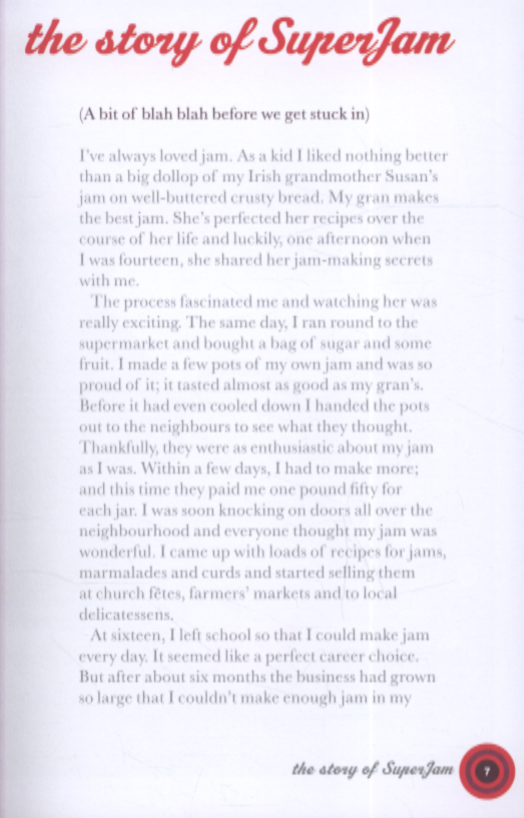 the story of SuperJam

(A bit of blah blah before we get stuck in)

I've always loved jam. As a kid I liked nothing better than a big dollop of my Irish grandmother Susan's jam on well-buttered crusty bread. My gran makes the best jam. She's perfected her recipes over the course of her life and luckily, one afternoon when I was fourteen, she shared her jam-making secrets with me.

The process fascinated me and watching her was really exciting. The same day, I ran round to the supermarket and bought a bag of sugar and some fruit. I made a few pots of my own jam and was so proud of it; it tasted almost as good as my gran's. Before it had even cooled down I handed the pots out to the neighbours to see what they thought. Thankfully, they were as enthusiastic about my jam as I was. Within a few days, I had to make more; and this time they paid me one pound fifty for each jar. I was soon knocking on doors all over the neighbourhood and everyone thought my jam was wonderful. I came up with loads of recipes for jams, marmalades and curds and started selling them at church fêtes, farmers' markets and to local delicatessens.

At sixteen, I left school so that I could make jam every day. It seemed like a perfect career choice. But after about six months the business had grown so large that I couldn't make enough jam in my

the story of SuperJam 7